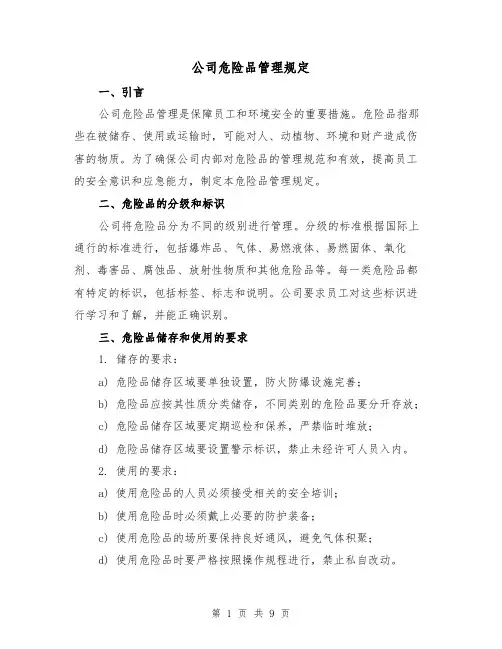 公司危险品管理规定

一、引言

公司危险品管理是保障员工和环境安全的重要措施。危险品指那些在被储存、使用或运输时，可能对人、动植物、环境和财产造成伤害的物质。为了确保公司内部对危险品的管理规范和有效，提高员工的安全意识和应急能力，制定本危险品管理规定。

二、危险品的分级和标识

公司将危险品分为不同的级别进行管理。分级的标准根据国际上通行的标准进行，包括爆炸品、气体、易燃液体、易燃固体、氧化剂、毒害品、腐蚀品、放射性物质和其他危险品等。每一类危险品都有特定的标识，包括标签、标志和说明。公司要求员工对这些标识进行学习和了解，并能正确识别。

三、危险品储存和使用的要求

1. 储存的要求：

a) 危险品储存区域要单独设置，防火防爆设施完善；

b) 危险品应按其性质分类储存，不同类别的危险品要分开存放；

c) 危险品储存区域要定期巡检和保养，严禁临时堆放；

d) 危险品储存区域要设置警示标识，禁止未经许可人员入内。

2. 使用的要求：

a) 使用危险品的人员必须接受相关的安全培训；

b) 使用危险品时必须戴上必要的防护装备；

c) 使用危险品的场所要保持良好通风，避免气体积聚；

d) 使用危险品时要严格按照操作规程进行，禁止私自改动。

第 1 页 共 9 页